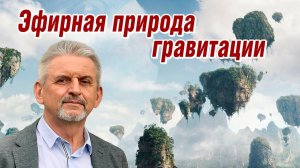 Эфирная природа гравитации